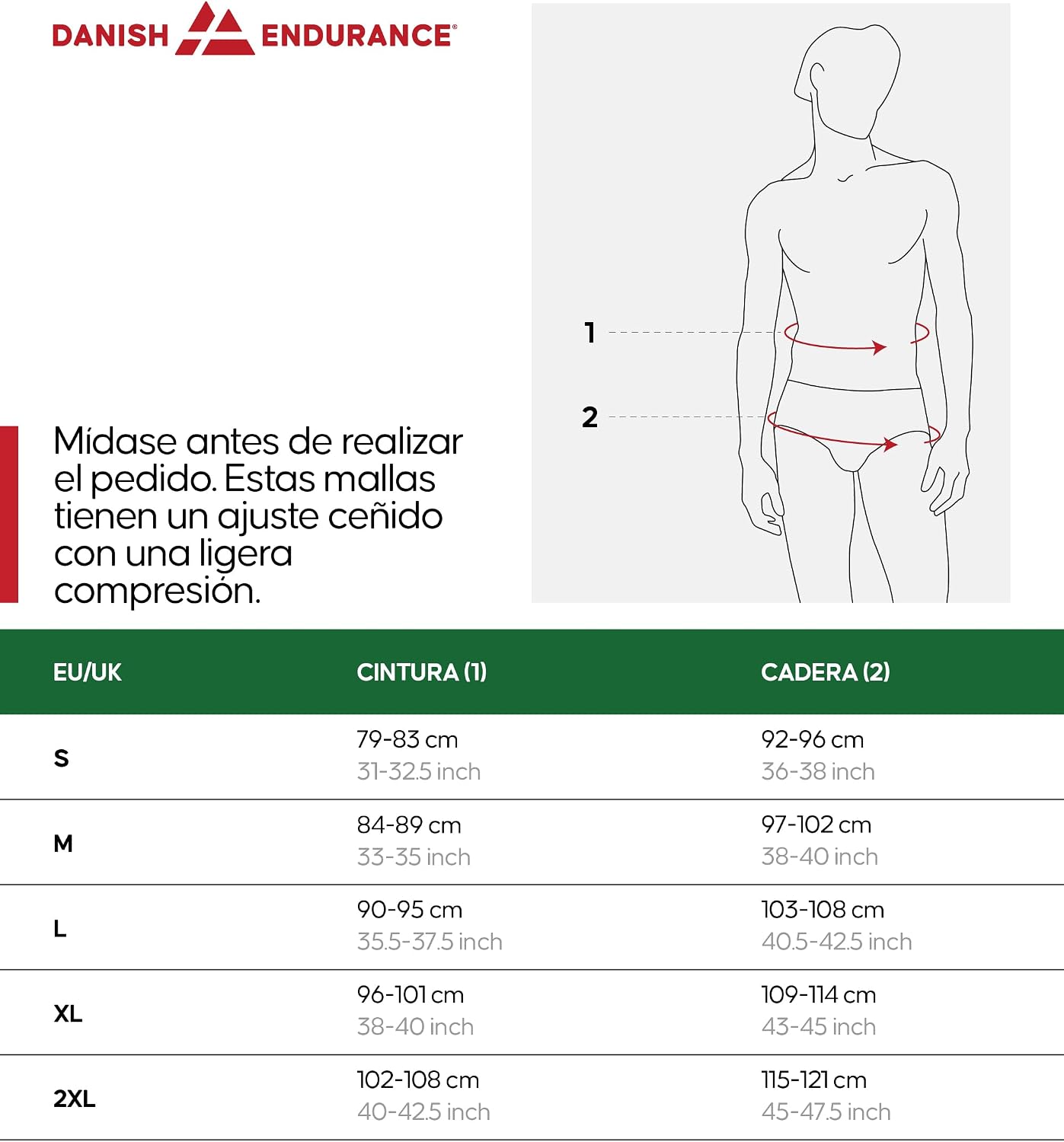 DANISH ENDURANCE®

1

2

Mídase antes de realizar el pedido. Estas mallas tienen un ajuste ceñido con una ligera compresión.

| EU/UK | CINTURA (1) | CADERA (2) |
|---|---|---|
| S | 79-83 cm 31-32.5 inch | 92-96 cm 36-38 inch |
| M | 84-89 cm 33-35 inch | 97-102 cm 38-40 inch |
| L | 90-95 cm 35.5-37.5 inch | 103-108 cm 40.5-42.5 inch |
| XL | 96-101 cm 38-40 inch | 109-114 cm 43-45 inch |
| 2XL | 102-108 cm 40-42.5 inch | 115-121 cm 45-47.5 inch |